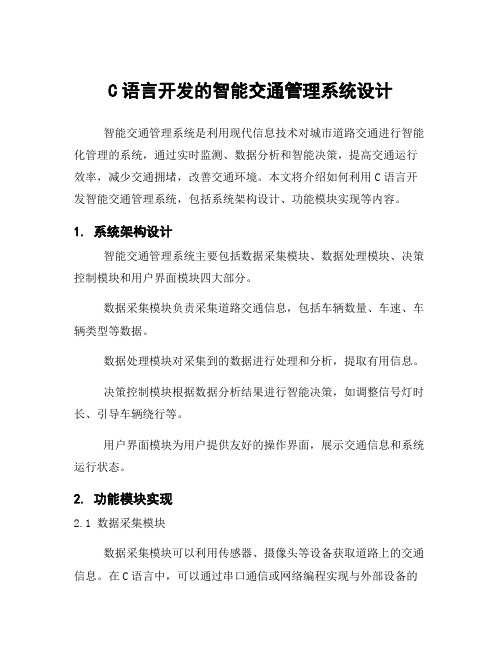 C语言开发的智能交通管理系统设计

智能交通管理系统是利用现代信息技术对城市道路交通进行智能化管理的系统，通过实时监测、数据分析和智能决策，提高交通运行效率，减少交通拥堵，改善交通环境。本文将介绍如何利用C语言开发智能交通管理系统，包括系统架构设计、功能模块实现等内容。

1. 系统架构设计

智能交通管理系统主要包括数据采集模块、数据处理模块、决策控制模块和用户界面模块四大部分。

数据采集模块负责采集道路交通信息，包括车辆数量、车速、车辆类型等数据。

数据处理模块对采集到的数据进行处理和分析，提取有用信息。

决策控制模块根据数据分析结果进行智能决策，如调整信号灯时长、引导车辆绕行等。

用户界面模块为用户提供友好的操作界面，展示交通信息和系统运行状态。

2. 功能模块实现

2.1 数据采集模块

数据采集模块可以利用传感器、摄像头等设备获取道路上的交通信息。在C语言中，可以通过串口通信或网络编程实现与外部设备的